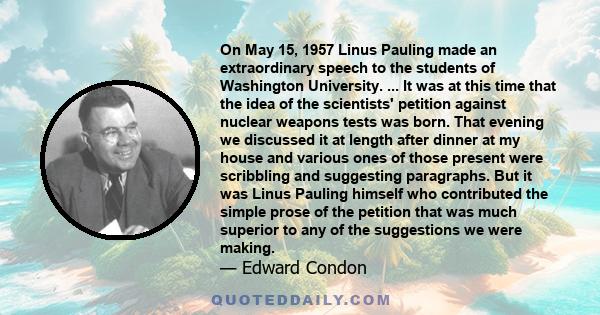 On May 15, 1957 Linus Pauling made an extraordinary speech to the students of Washington University. ... It was at this time that the idea of the scientists' petition against nuclear weapons tests was born. That evening we discussed it at length after dinner at my house and various ones of those present were scribbling and suggesting paragraphs. But it was Linus Pauling himself who contributed the simple prose of the petition that was much superior to any of the suggestions we were making.
— Edward Condon

QUOTEDDAILY.COM